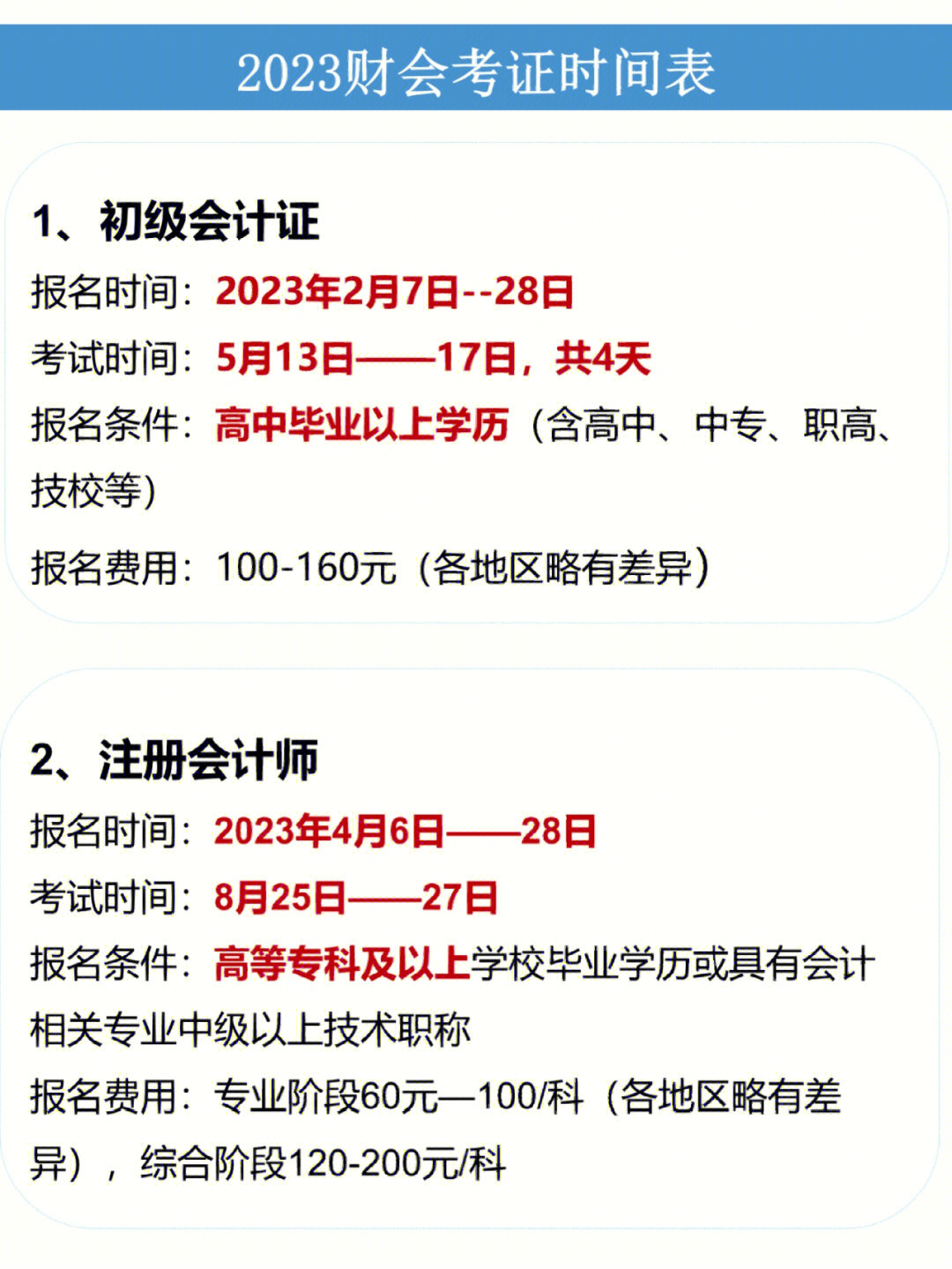 2023财会考证时间表

1、初级会计证

报名时间：2023年2月7日--28日

考试时间：5月13日——17日，共4天

报名条件：高中毕业以上学历（含高中、中专、职高、技校等）

报名费用：100-160元（各地区略有差异）

2、注册会计师

报名时间：2023年4月6日——28日

考试时间：8月25日——27日

报名条件：高等专科及以上学校毕业学历或具有会计相关专业中级以上技术职称

报名费用：专业阶段60元—100/科（各地区略有差异），综合阶段120-200元/科